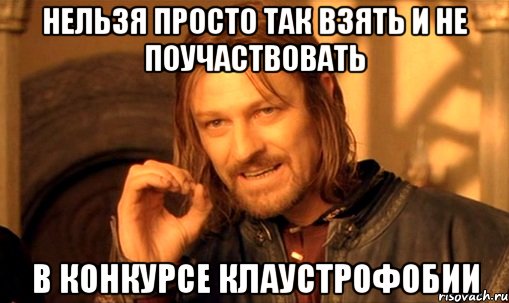 НЕЛЬЗЯ ПРОСТО ТАК ВЗЯТЬ И НЕ ПОУЧАСТВОВАТЬ

В КОНКУРСЕ КЛАУСТРОФОБИИ

risovach.ru